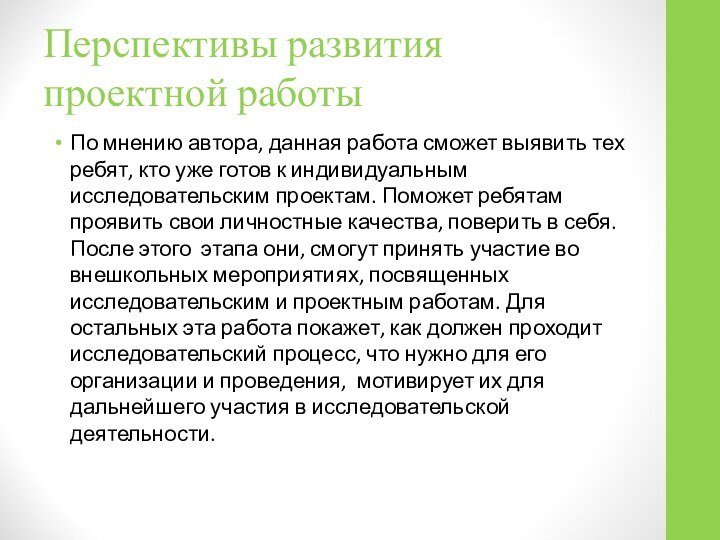 Перспективы развития проектной работы

• По мнению автора, данная работа сможет выявить тех ребят, кто уже готов к индивидуальным исследовательским проектам. Поможет ребятам проявить свои личностные качества, поверить в себя. После этого этапа они, смогут принять участие во внешкольных мероприятиях, посвященных исследовательским и проектным работам. Для остальных эта работа покажет, как должен проходит исследовательский процесс, что нужно для его организации и проведения, мотивирует их для дальнейшего участия в исследовательской деятельности.